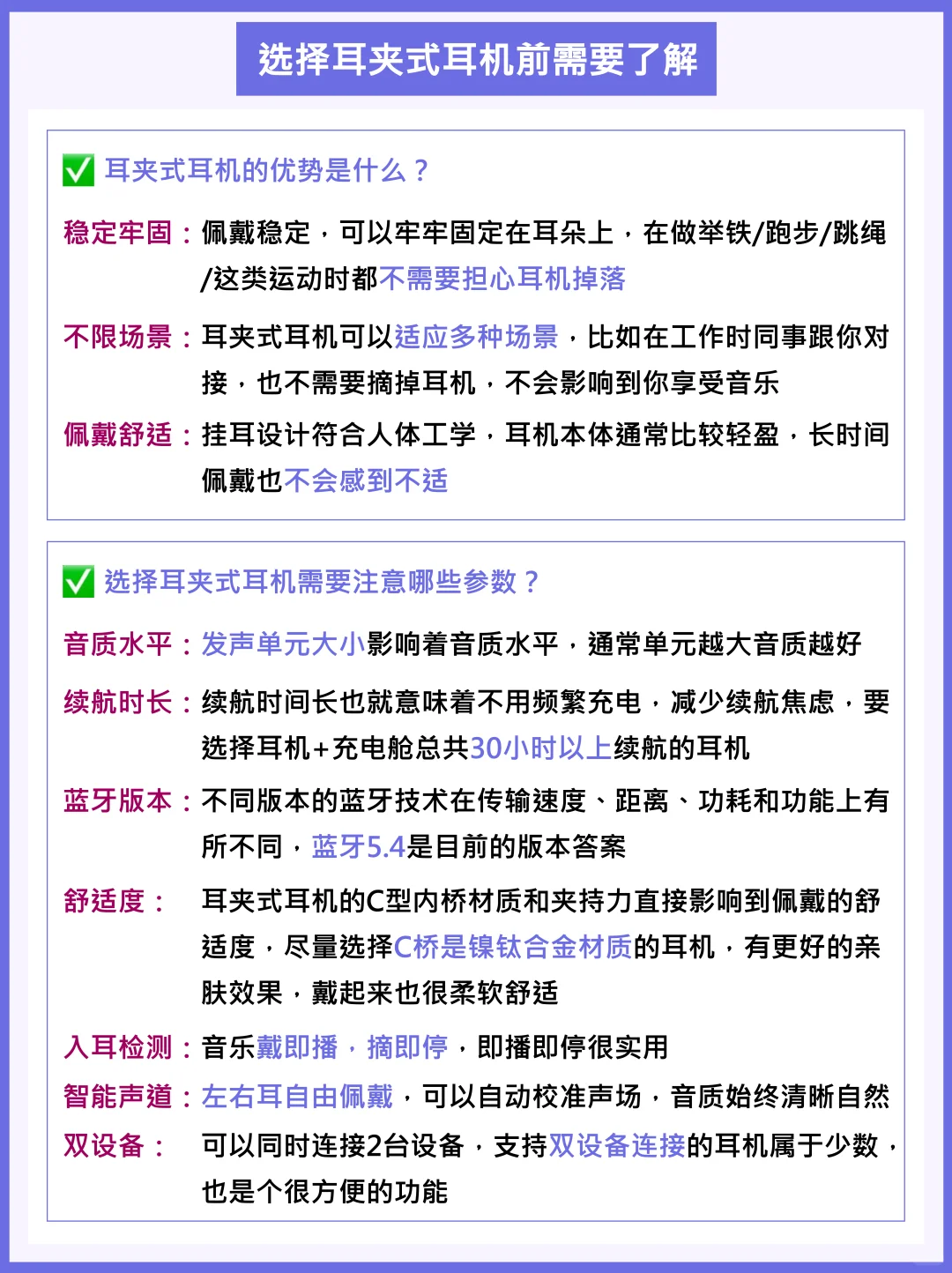 选择耳夹式耳机前需要了解

✅ 耳夹式耳机的优势是什么？

稳定牢固：佩戴稳定，可以牢牢固定在耳朵上，在做举铁/跑步/跳绳/这类运动时都不需要担心耳机掉落

不限场景：耳夹式耳机可以适应多种场景，比如在工作时同事跟你对接，也不需要摘掉耳机，不会影响到你享受音乐

佩戴舒适：挂耳设计符合人体工学，耳机本体通常比较轻盈，长时间佩戴也不会感到不适

✅ 选择耳夹式耳机需要注意哪些参数？

音质水平：发声单元大小影响着音质水平，通常单元越大音质越好

续航时长：续航时间长也就意味着不用频繁充电，减少续航焦虑，要选择耳机+充电舱总共30小时以上续航的耳机

蓝牙版本：不同版本的蓝牙技术在传输速度、距离、功耗和功能上有所不同，蓝牙5.4是目前的版本答案

舒适度：耳夹式耳机的C型内桥材质和夹持力直接影响到佩戴的舒适度，尽量选择C桥是镍钛合金材质的耳机，有更好的亲肤效果，戴起来也很柔软舒适

入耳检测：音乐戴即播，摘即停，即播即停很实用

智能声道：左右耳自由佩戴，可以自动校准声场，音质始终清晰自然

双设备：可以同时连接2台设备，支持双设备连接的耳机属于少数，也是个很方便的功能